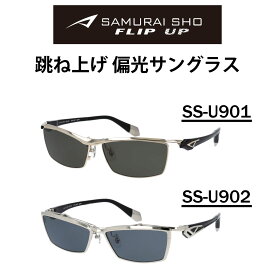 SAMURAI SHO
FLIP UP

跳ね上げ 偏光サングラス

SS-U901

SS-U902